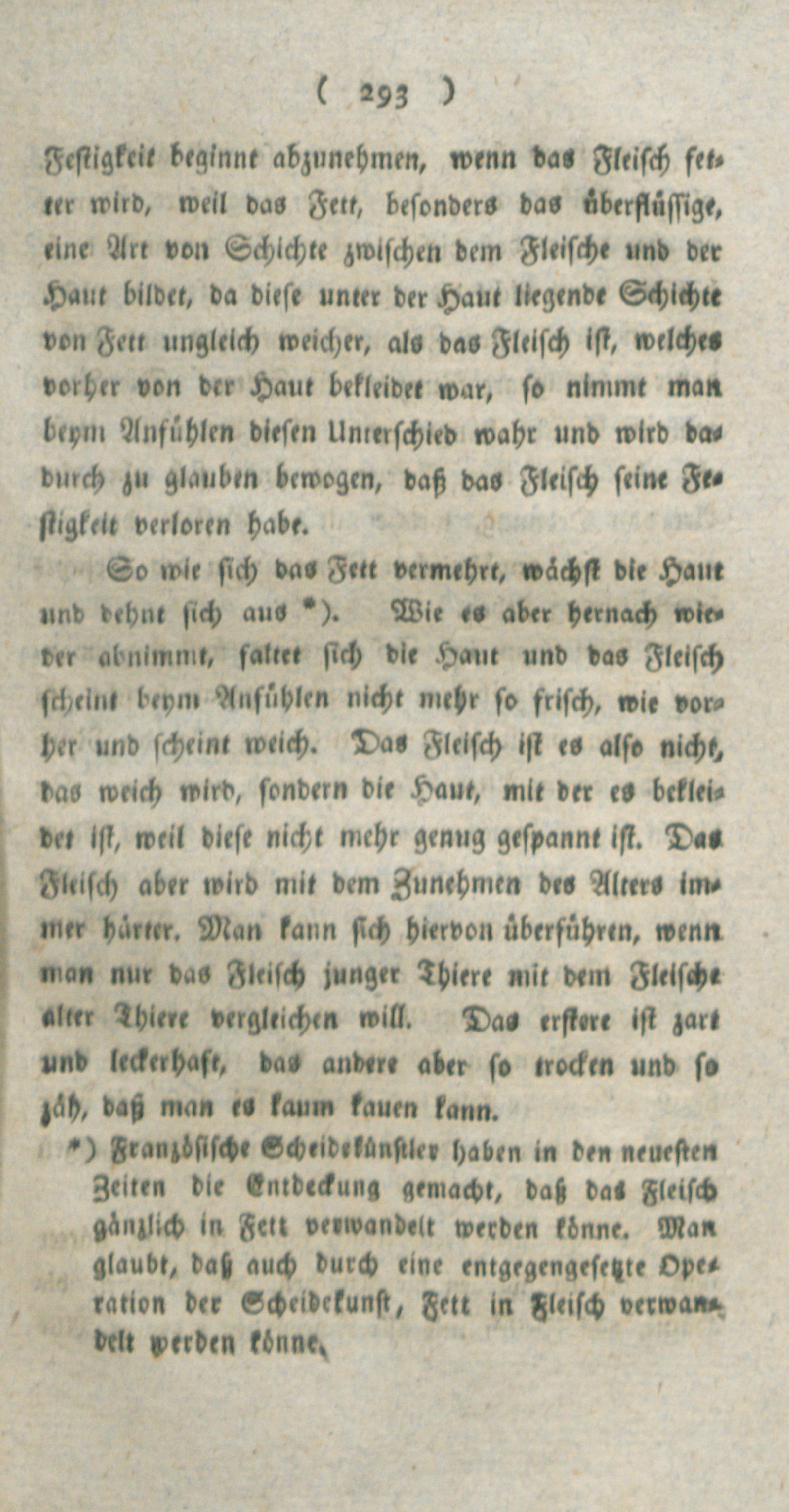 ( 293 )

Festigkeit beginnt abzunehmen, wenn das Fleisch fetter wird, weil das Fett, besonders das überflüssige, eine Art von Schichte zwischen dem Fleische und der Haut bildet, da diese unter der Haut liegende Schichte von Fett ungleich weicher, als das Fleisch ist, welches vorher von der Haut bekleidet war, so nimmt man beym Anfühlen diesen Unterschied wahr und wird dadurch zu glauben bewogen, daß das Fleisch seine Festigkeit verloren habe.

So wie sich das Fett vermehrt, wächst die Haut und dehnt sich aus *). Wie es aber hernach wieder abnimmt, faltet sich die Haut und das Fleisch scheint beym Anfühlen nicht mehr so frisch, wie vorher und scheint weich. Das Fleisch ist es also nicht, das weich wird, sondern die Haut, mit der es bekleidet ist, weil diese nicht mehr genug gespannt ist. Das Fleisch aber wird mit dem Zunehmen des Alters immer härter. Man kann sich hiervon überführen, wenn man nur das Fleisch junger Thiere mit dem Fleische alter Thiere vergleichen will. Das erstere ist zart und leckerhaft, das andere aber so trocken und so zäh, daß man es kaum kauen kann.

*) Französische Scheidekünstler haben in den neuesten Zeiten die Entdeckung gemacht, daß das Fleisch gänzlich in Fett verwandelt werden könne. Man glaubt, daß auch durch eine entgegengesetzte Operation der Scheidekunst, Fett in Fleisch verwandelt werden könne.